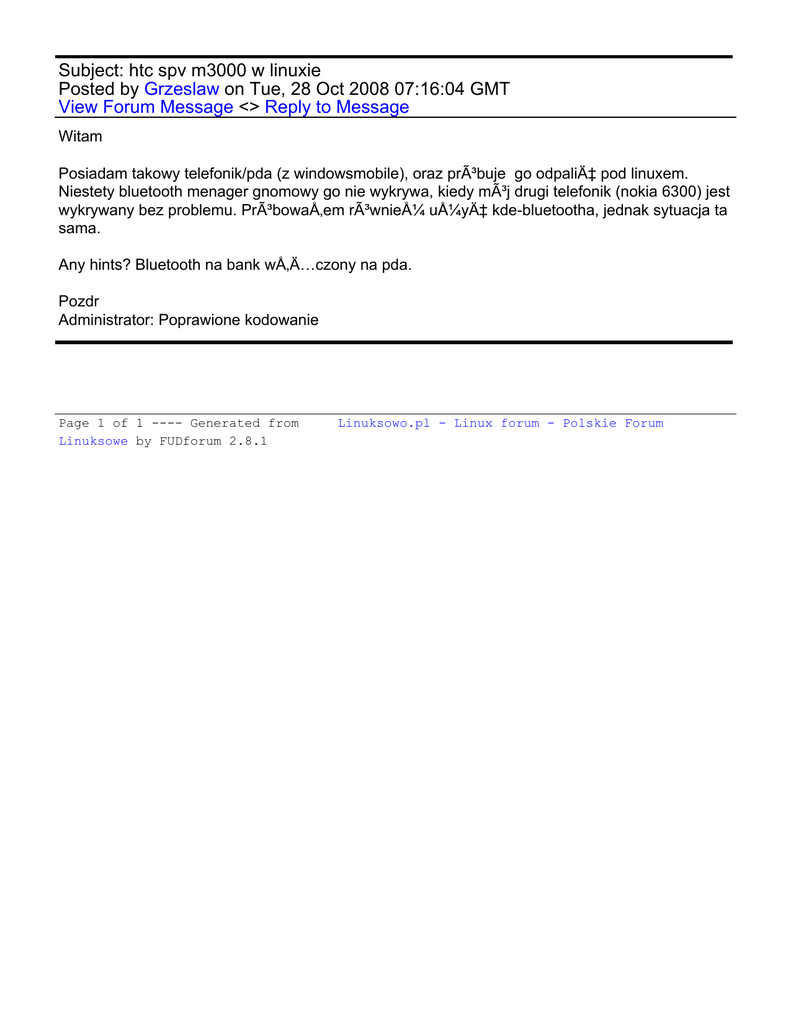 Subject: htc spv m3000 w linuxie
Posted by Grzeslaw on Tue, 28 Oct 2008 07:16:04 GMT
View Forum Message <> Reply to Message

Witam

Posiadam takowy telefonik/pda (z windowsmobile), oraz prÃ³buje go odpaliÄ‡ pod linuxem. Niestety bluetooth menager gnomowy go nie wykrywa, kiedy mÃ³j drugi telefonik (nokia 6300) jest wykrywany bez problemu. PrÃ³bowaÅ‚em rÃ³wnieÅ¼ uÅ¼yÄ‡ kde-bluetootha, jednak sytuacja ta sama.

Any hints? Bluetooth na bank wÅ‚Ä…czony na pda.

Pozdr
Administrator: Poprawione kodowanie

Page 1 of 1 ---- Generated from Linuksowo.pl - Linux forum - Polskie Forum Linuksowe by FUDforum 2.8.1